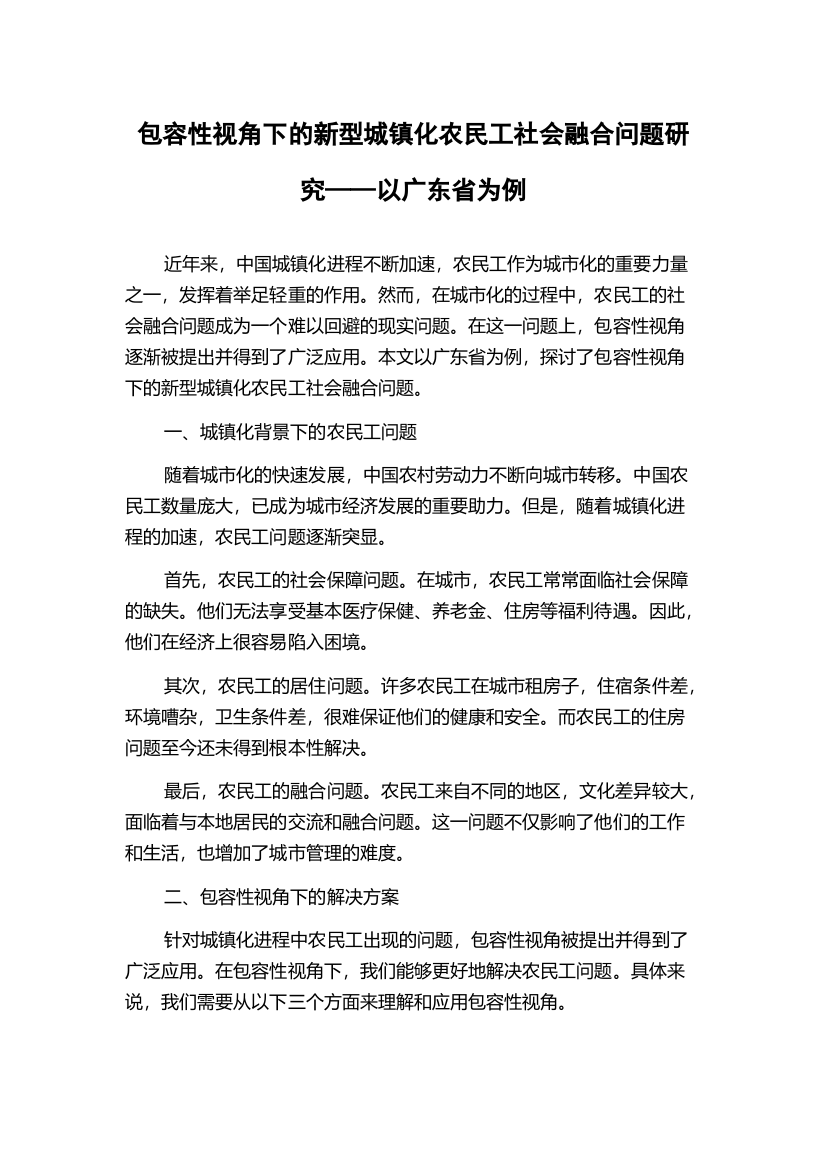 包容性视角下的新型城镇化农民工社会融合问题研究——以广东省为例

近年来，中国城镇化进程不断加速，农民工作为城市化的重要力量之一，发挥着举足轻重的作用。然而，在城市化的过程中，农民工的社会融合问题成为一个难以回避的现实问题。在这一问题上，包容性视角逐渐被提出并得到了广泛应用。本文以广东省为例，探讨了包容性视角下的新型城镇化农民工社会融合问题。

一、城镇化背景下的农民工问题

随着城市化的快速发展，中国农村劳动力不断向城市转移。中国农民工数量庞大，已成为城市经济发展的重要助力。但是，随着城镇化进程的加速，农民工问题逐渐突显。

首先，农民工的社会保障问题。在城市，农民工常常面临社会保障的缺失。他们无法享受基本医疗保健、养老金、住房等福利待遇。因此，他们在经济上很容易陷入困境。

其次，农民工的居住问题。许多农民工在城市租房子，住宿条件差，环境嘈杂，卫生条件差，很难保证他们的健康和安全。而农民工的住房问题至今还未得到根本性解决。

最后，农民工的融合问题。农民工来自不同的地区，文化差异较大，面临着与本地居民的交流和融合问题。这一问题不仅影响了他们的工作和生活，也增加了城市管理的难度。

二、包容性视角下的解决方案

针对城镇化进程中农民工出现的问题，包容性视角被提出并得到了广泛应用。在包容性视角下，我们能够更好地解决农民工问题。具体来说，我们需要从以下三个方面来理解和应用包容性视角。